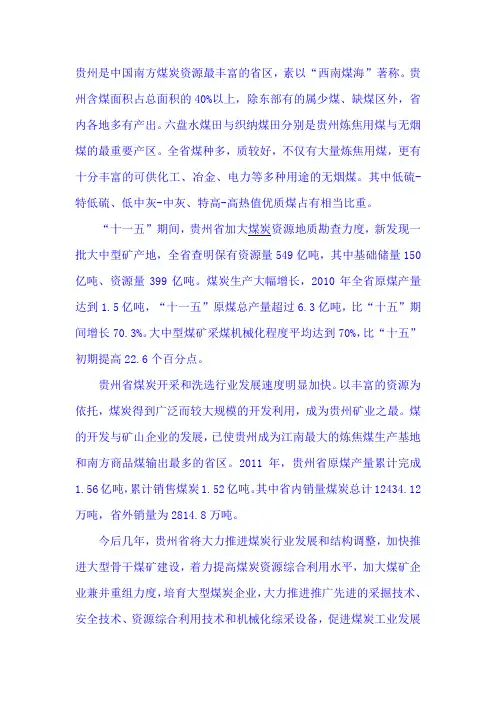 贵州是中国南方煤炭资源最丰富的省区，素以“西南煤海”著称。贵州含煤面积占总面积的 40%以上，除东部有的属少煤、缺煤区外，省内各地多有产出。六盘水煤田与织纳煤田分别是贵州炼焦用煤与无烟煤的最重要产区。全省煤种多，质较好，不仅有大量炼焦用煤，更有十分丰富的可供化工、冶金、电力等多种用途的无烟煤。其中低硫-特低硫、低中灰-中灰、特高-高热值优质煤占有相当比重。

“十一五”期间，贵州省加大煤炭资源地质勘查力度，新发现一批大中型矿产地，全省查明保有资源量 549 亿吨，其中基础储量 150 亿吨、资源量 399 亿吨。煤炭生产大幅增长，2010 年全省原煤产量达到 1.5 亿吨，“十一五”原煤总产量超过 6.3 亿吨，比“十五”期间增长 70.3%。大中型煤矿采煤机械化程度平均达到 70%，比“十五”初期提高 22.6 个百分点。

贵州省煤炭开采和洗选行业发展速度明显加快。以丰富的资源为依托，煤炭得到广泛而较大规模的开发利用，成为贵州矿业之最。煤的开发与矿山企业的发展，已使贵州成为江南最大的炼焦煤生产基地和南方商品煤输出最多的省区。2011 年，贵州省原煤产量累计完成 1.56 亿吨，累计销售煤炭 1.52 亿吨。其中省内销量煤炭总计 12434.12 万吨，省外销量为 2814.8 万吨。

今后几年，贵州省将大力推进煤炭行业发展和结构调整，加快推进大型骨干煤矿建设，着力提高煤炭资源综合利用水平，加大煤矿企业兼并重组力度，培育大型煤炭企业，大力推进推广先进的采掘技术、安全技术、资源综合利用技术和机械化综采设备，促进煤炭工业发展